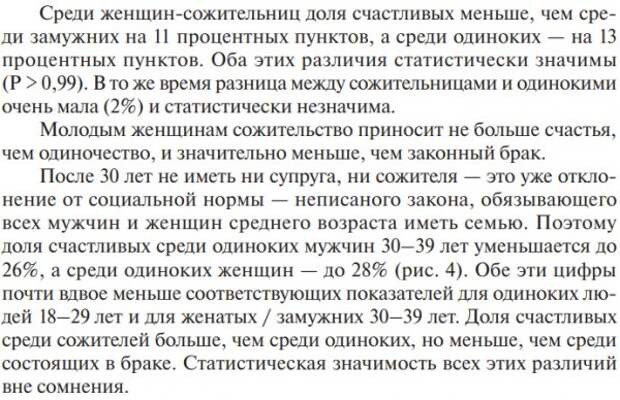 Среди женщин-сожительниц доля счастливых меньше, чем среди замужних на 11 процентных пунктов, а среди одиноких — на 13 процентных пунктов. Оба этих различия статистически значимы (P > 0,99). В то же время разница между сожительницами и одинокими очень мала (2%) и статистически незначима.

Молодым женщинам сожительство приносит не больше счастья, чем одиночество, и значительно меньше, чем законный брак.

После 30 лет не иметь ни супруга, ни сожителя — это уже отклонение от социальной нормы — неписаного закона, обязывающего всех мужчин и женщин среднего возраста иметь семью. Поэтому доля счастливых среди одиноких мужчин 30–39 лет уменьшается до 26%, а среди одиноких женщин — до 28% (рис. 4). Обе эти цифры почти вдвое меньше соответствующих показателей для одиноких людей 18–29 лет и для женатых / замужних 30–39 лет. Доля счастливых среди сожителей больше, чем среди одиноких, но меньше, чем среди состоящих в браке. Статистическая значимость всех этих различий вне сомнения.